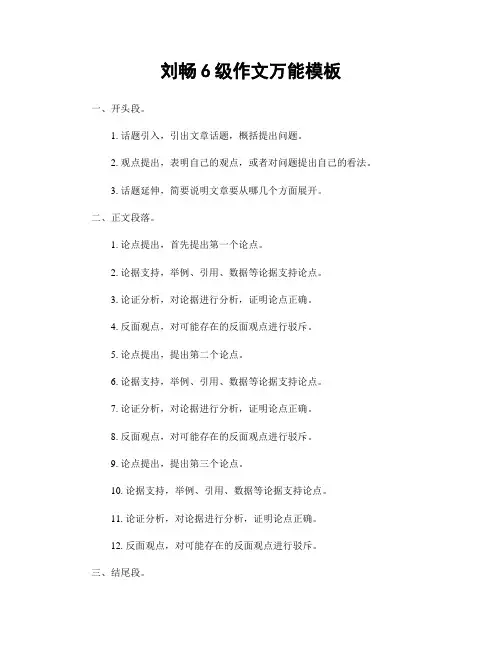 刘畅 6 级作文万能模板

一、开头段。

1. 话题引入，引出文章话题，概括提出问题。

2. 观点提出，表明自己的观点，或者对问题提出自己的看法。

3. 话题延伸，简要说明文章要从哪几个方面展开。

二、正文段落。

1. 论点提出，首先提出第一个论点。

2. 论据支持，举例、引用、数据等论据支持论点。

3. 论证分析，对论据进行分析，证明论点正确。

4. 反面观点，对可能存在的反面观点进行驳斥。

5. 论点提出，提出第二个论点。

6. 论据支持，举例、引用、数据等论据支持论点。

7. 论证分析，对论据进行分析，证明论点正确。

8. 反面观点，对可能存在的反面观点进行驳斥。

9. 论点提出，提出第三个论点。

10. 论据支持，举例、引用、数据等论据支持论点。

11. 论证分析，对论据进行分析，证明论点正确。

12. 反面观点，对可能存在的反面观点进行驳斥。

三、结尾段。